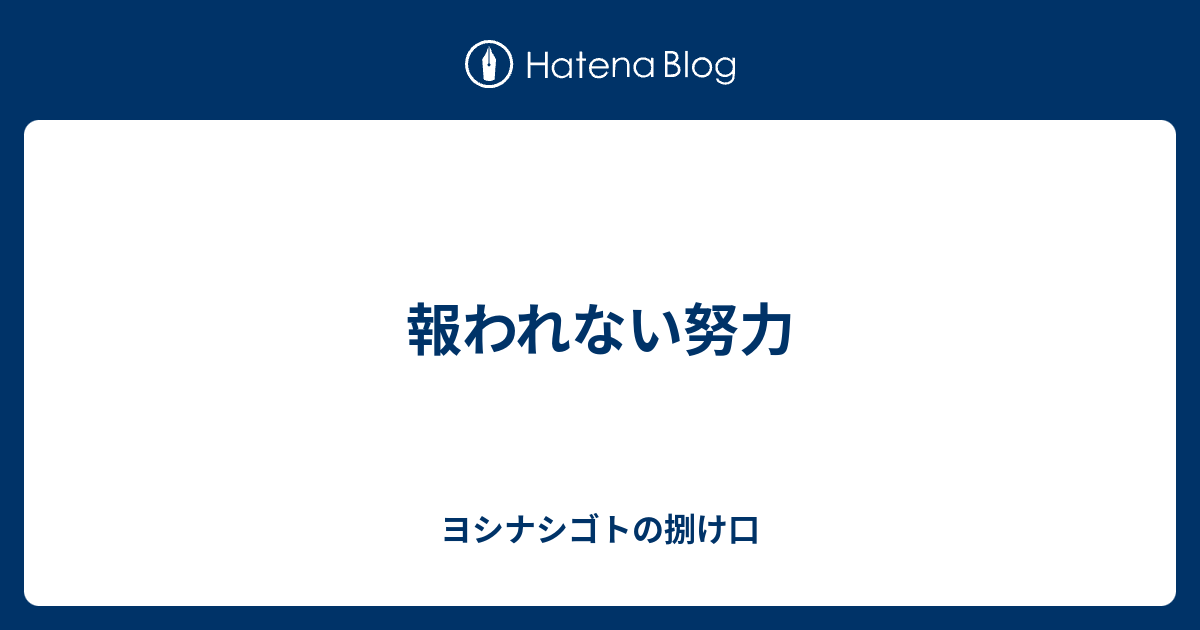 Hatena Blog

報われない努力

ヨシナシゴトの捌け口